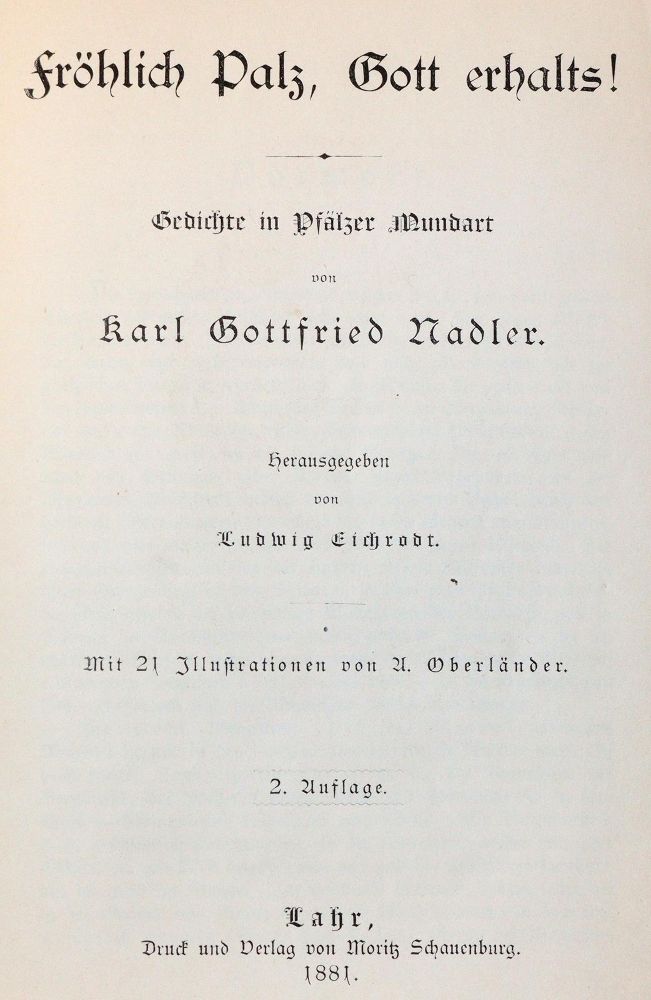 Fröhlich Palz, Gott erhalts!

Gedichte in Pfälzer Mundart

von

Karl Gottfried Nadler.

Herausgegeben

von

Ludwig Eichrodt.

Mit 21 Illustrationen von A. Oberländer.

2. Auflage.

Lahr,

Druck und Verlag von Moritz Schauenburg.

1881.